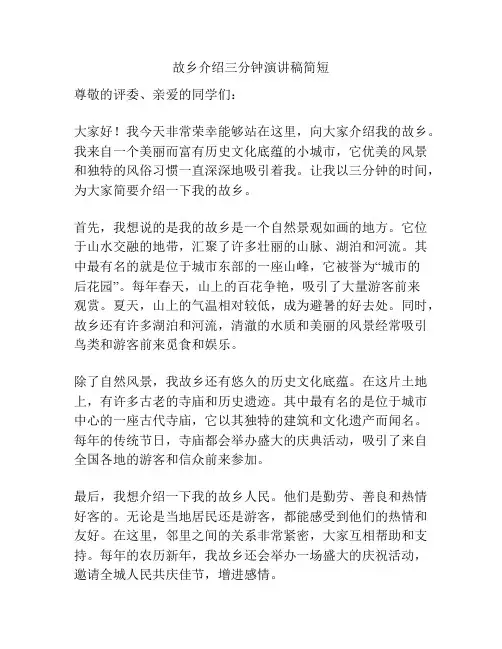 故乡介绍三分钟演讲稿简短

尊敬的评委、亲爱的同学们：

大家好！我今天非常荣幸能够站在这里，向大家介绍我的故乡。我来自一个美丽而富有历史文化底蕴的小城市，它优美的风景和独特的风俗习惯一直深深地吸引着我。让我以三分钟的时间，为大家简要介绍一下我的故乡。

首先，我想说的是我的故乡是一个自然景观如画的地方。它位于山水交融的地带，汇聚了许多壮丽的山脉、湖泊和河流。其中最有名的就是位于城市东部的一座山峰，它被誉为“城市的后花园”。每年春天，山上的百花争艳，吸引了大量游客前来观赏。夏天，山上的气温相对较低，成为避暑的好去处。同时，故乡还有许多湖泊和河流，清澈的水质和美丽的风景经常吸引鸟类和游客前来觅食和娱乐。

除了自然风景，我故乡还有悠久的历史文化底蕴。在这片土地上，有许多古老的寺庙和历史遗迹。其中最有名的是位于城市中心的一座古代寺庙，它以其独特的建筑和文化遗产而闻名。每年的传统节日，寺庙都会举办盛大的庆典活动，吸引了来自全国各地的游客和信众前来参加。

最后，我想介绍一下我的故乡人民。他们是勤劳、善良和热情好客的。无论是当地居民还是游客，都能感受到他们的热情和友好。在这里，邻里之间的关系非常紧密，大家互相帮助和支持。每年的农历新年，我故乡还会举办一场盛大的庆祝活动，邀请全城人民共庆佳节，增进感情。